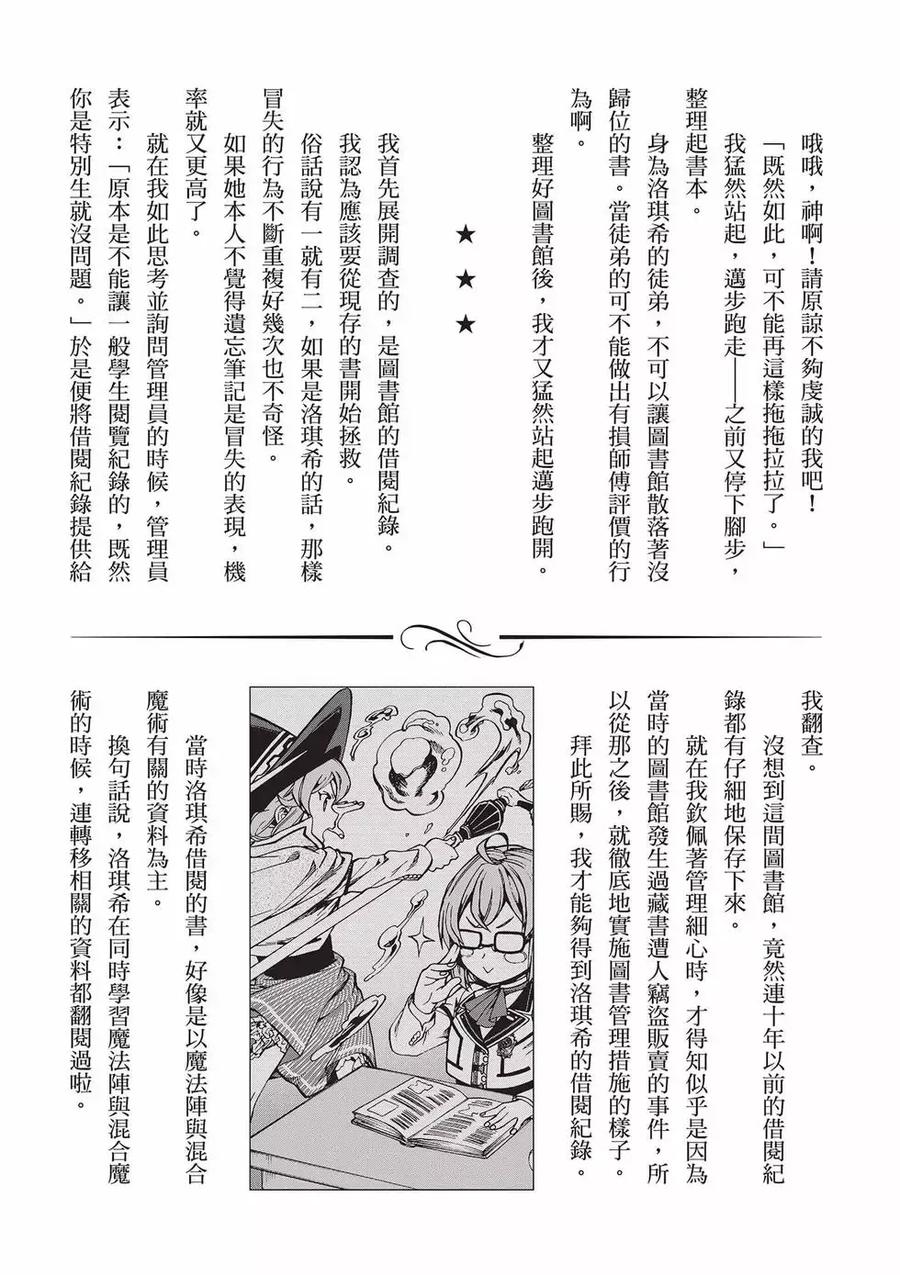 哦哦，神啊！請原諒不夠虔誠的我吧！

「既然如此，可不能再這樣拖拖拉拉了。」

我猛然站起，邁步跑走——之前又停下腳步，整理起書本。

身為洛琪希的徒弟，不可以讓圖書館散落著沒歸位的書。當徒弟的可不能做出有損師傅評價的行為啊。

整理好圖書館後，我才又猛然站起邁步跑開。

★ ★ ★

我首先展開調查的，是圖書館的借閱紀錄。

我認為應該要從現存的書開始拯救。

俗話說有一就有二，如果是洛琪希的話，那樣冒失的行為不斷重複好幾次也不奇怪。

如果她本人不覺得遺忘筆記是冒失的表現，機率就又更高了。

就在我如此思考並詢問管理員的時候，管理員表示：「原本是不能讓一般學生閱覽紀錄的，既然你是特別生就沒問題。」於是便將借閱紀錄提供給我翻查。

沒想到這間圖書館，竟然連十年以前的借閱紀錄都有仔細地保存下來。

就在我欽佩著管理細心時，才得知似乎是因為當時的圖書館發生過藏書遭人竊盜販賣的事件，所以從那之後，就徹底地實施圖書管理措施的樣子。

拜此所賜，我才能夠得到洛琪希的借閱紀錄。

當時洛琪希借閱的書，好像是以魔法陣與混合魔術有關的資料為主。

換句話說，洛琪希在同時學習魔法陣與混合魔術的時候，連轉移相關的資料都翻閱過啦。